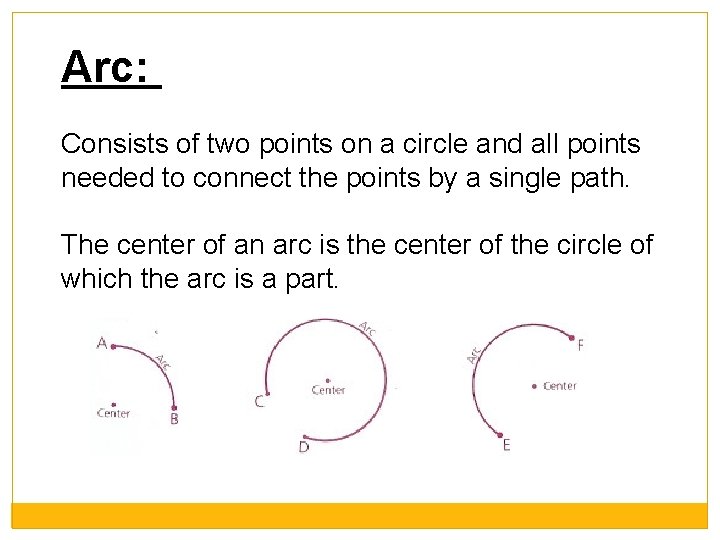 Arc:

Consists of two points on a circle and all points needed to connect the points by a single path.

The center of an arc is the center of the circle of which the arc is a part.

A
Arc
Center
B

Arc
C
Center
D

Arc
F
Center
E